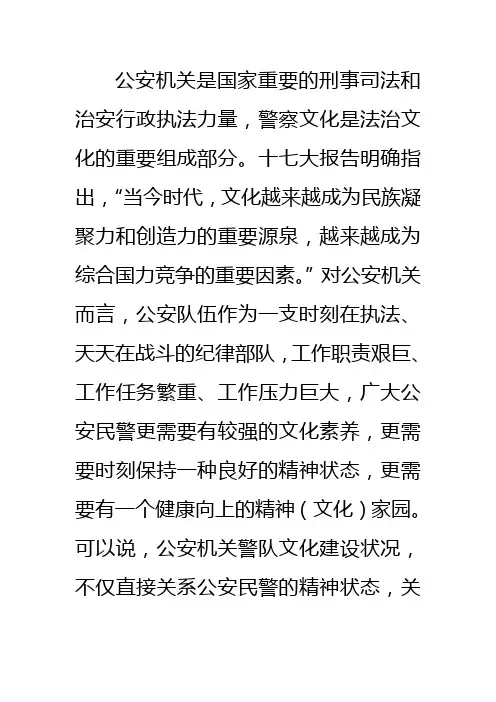 公安机关是国家重要的刑事司法和治安行政执法力量，警察文化是法治文化的重要组成部分。十七大报告明确指出，“当今时代，文化越来越成为民族凝聚力和创造力的重要源泉，越来越成为综合国力竞争的重要因素。”对公安机关而言，公安队伍作为一支时刻在执法、天天在战斗的纪律部队，工作职责艰巨、工作任务繁重、工作压力巨大，广大公安民警更需要有较强的文化素养，更需要时刻保持一种良好的精神状态，更需要有一个健康向上的精神（文化）家园。可以说，公安机关警队文化建设状况，不仅直接关系公安民警的精神状态，关